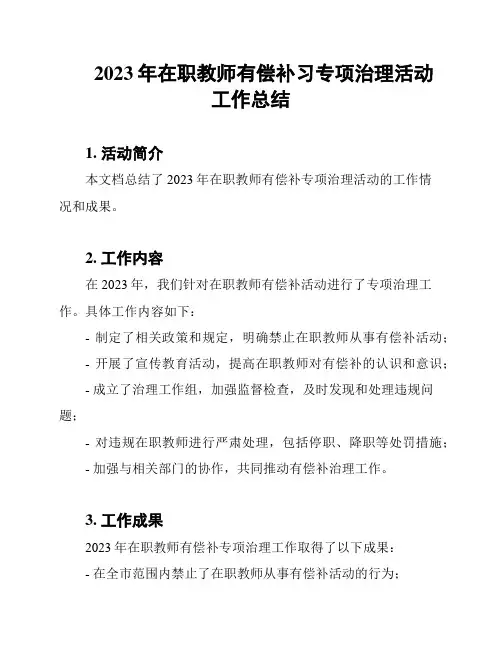 2023 年在职教师有偿补习专项治理活动工作总结

1. 活动简介

本文档总结了 2023 年在职教师有偿补专项治理活动的工作情况和成果。

2. 工作内容

在 2023 年，我们针对在职教师有偿补活动进行了专项治理工作。具体工作内容如下：

- 制定了相关政策和规定，明确禁止在职教师从事有偿补活动；

- 开展了宣传教育活动，提高在职教师对有偿补的认识和意识；

- 成立了治理工作组，加强监督检查，及时发现和处理违规问题；

- 对违规在职教师进行严肃处理，包括停职、降职等处罚措施；

- 加强与相关部门的协作，共同推动有偿补治理工作。

3. 工作成果

2023 年在职教师有偿补专项治理工作取得了以下成果：

- 在全市范围内禁止了在职教师从事有偿补活动的行为；